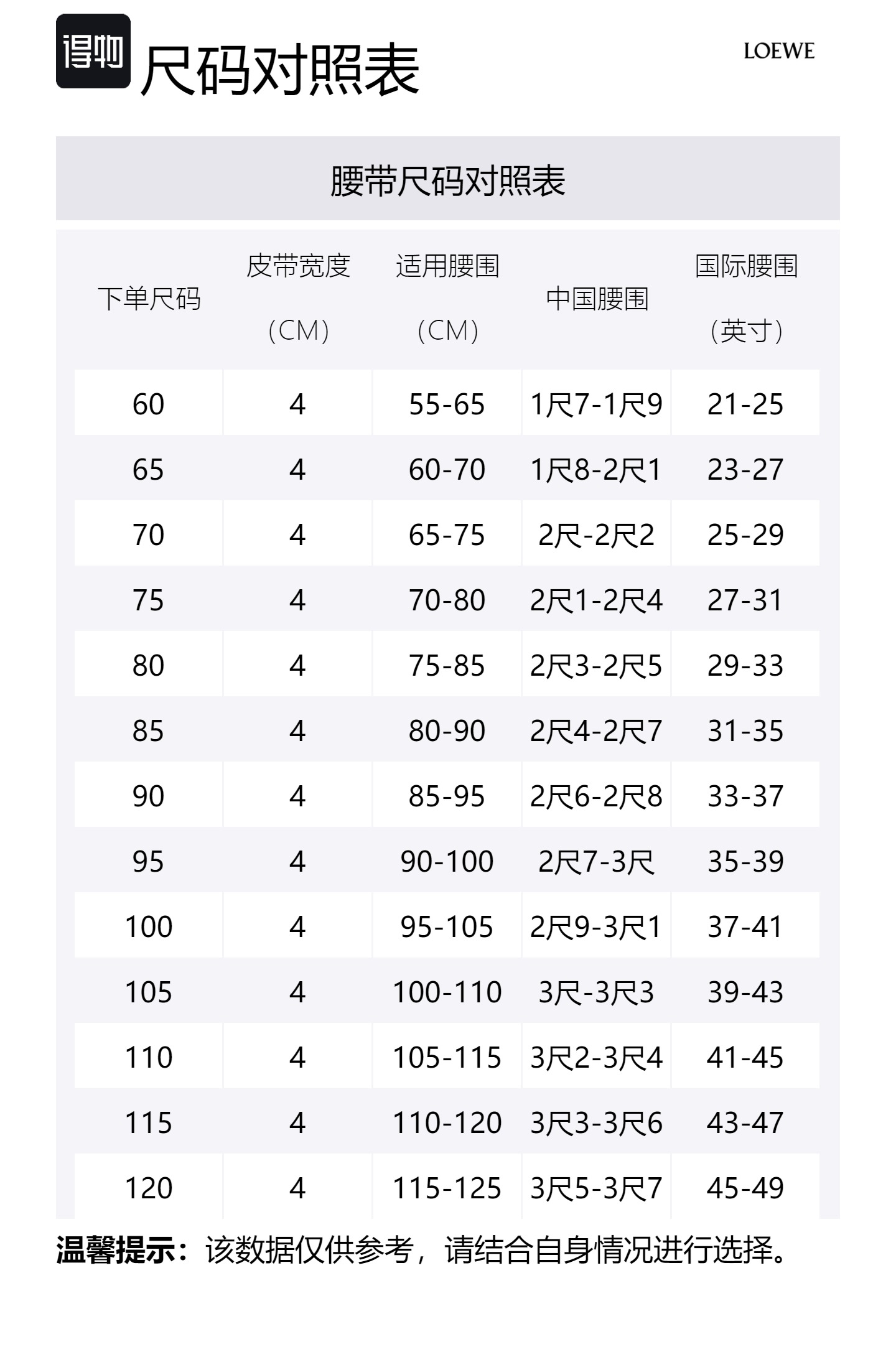 得物 尺码对照表

LOEWE

腰带尺码对照表

| 下单尺码 | 皮带宽度（CM） | 适用腰围（CM） | 中国腰围 | 国际腰围（英寸） |
|---|---|---|---|---|
| 60 | 4 | 55-65 | 1尺7-1尺9 | 21-25 |
| 65 | 4 | 60-70 | 1尺8-2尺1 | 23-27 |
| 70 | 4 | 65-75 | 2尺-2尺2 | 25-29 |
| 75 | 4 | 70-80 | 2尺1-2尺4 | 27-31 |
| 80 | 4 | 75-85 | 2尺3-2尺5 | 29-33 |
| 85 | 4 | 80-90 | 2尺4-2尺7 | 31-35 |
| 90 | 4 | 85-95 | 2尺6-2尺8 | 33-37 |
| 95 | 4 | 90-100 | 2尺7-3尺 | 35-39 |
| 100 | 4 | 95-105 | 2尺9-3尺1 | 37-41 |
| 105 | 4 | 100-110 | 3尺-3尺3 | 39-43 |
| 110 | 4 | 105-115 | 3尺2-3尺4 | 41-45 |
| 115 | 4 | 110-120 | 3尺3-3尺6 | 43-47 |
| 120 | 4 | 115-125 | 3尺5-3尺7 | 45-49 |

温馨提示：该数据仅供参考，请结合自身情况进行选择。